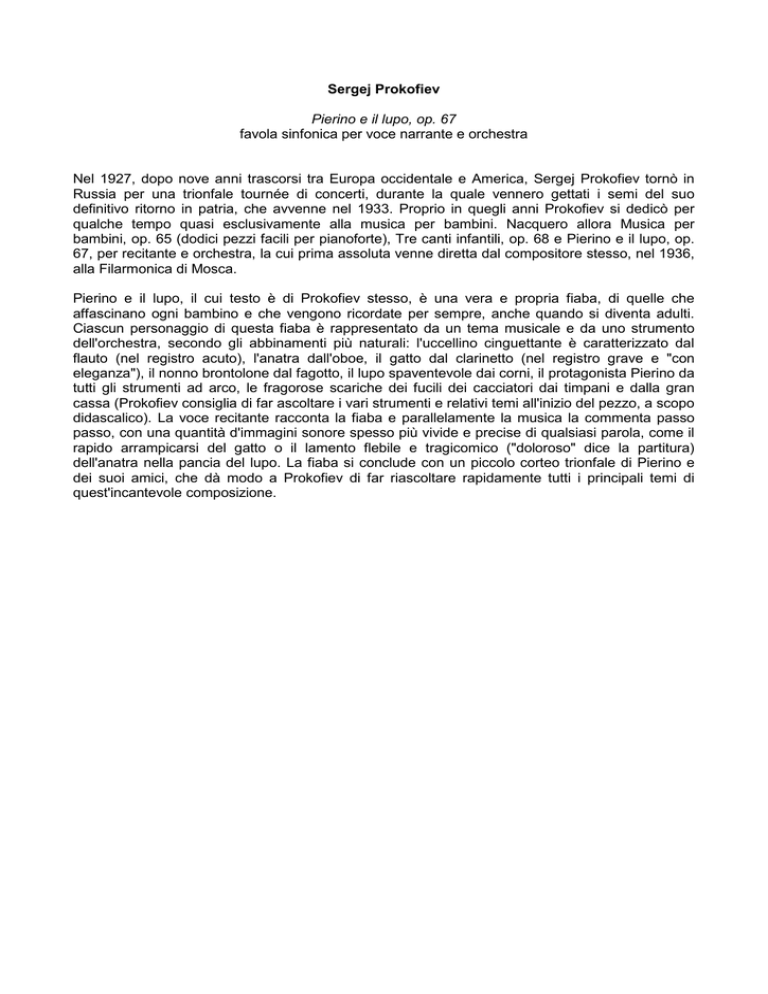 Sergej Prokofiev

Pierino e il lupo, op. 67
favola sinfonica per voce narrante e orchestra

Nel 1927, dopo nove anni trascorsi tra Europa occidentale e America, Sergej Prokofiev tornò in Russia per una trionfale tournée di concerti, durante la quale vennero gettati i semi del suo definitivo ritorno in patria, che avvenne nel 1933. Proprio in quegli anni Prokofiev si dedicò per qualche tempo quasi esclusivamente alla musica per bambini. Nacquero allora Musica per bambini, op. 65 (dodici pezzi facili per pianoforte), Tre canti infantili, op. 68 e Pierino e il lupo, op. 67, per recitante e orchestra, la cui prima assoluta venne diretta dal compositore stesso, nel 1936, alla Filarmonica di Mosca.

Pierino e il lupo, il cui testo è di Prokofiev stesso, è una vera e propria fiaba, di quelle che affascinano ogni bambino e che vengono ricordate per sempre, anche quando si diventa adulti. Ciascun personaggio di questa fiaba è rappresentato da un tema musicale e da uno strumento dell'orchestra, secondo gli abbinamenti più naturali: l'uccellino cinguettante è caratterizzato dal flauto (nel registro acuto), l'anatra dall'oboe, il gatto dal clarinetto (nel registro grave e "con eleganza"), il nonno brontolone dal fagotto, il lupo spaventevole dai corni, il protagonista Pierino da tutti gli strumenti ad arco, le fragorose scariche dei fucili dei cacciatori dai timpani e dalla gran cassa (Prokofiev consiglia di far ascoltare i vari strumenti e relativi temi all'inizio del pezzo, a scopo didascalico). La voce recitante racconta la fiaba e parallelamente la musica la commenta passo passo, con una quantità d'immagini sonore spesso più vivide e precise di qualsiasi parola, come il rapido arrampicarsi del gatto o il lamento flebile e tragicomico ("doloroso" dice la partitura) dell'anatra nella pancia del lupo. La fiaba si conclude con un piccolo corteo trionfale di Pierino e dei suoi amici, che dà modo a Prokofiev di far riascoltare rapidamente tutti i principali temi di quest'incantevole composizione.